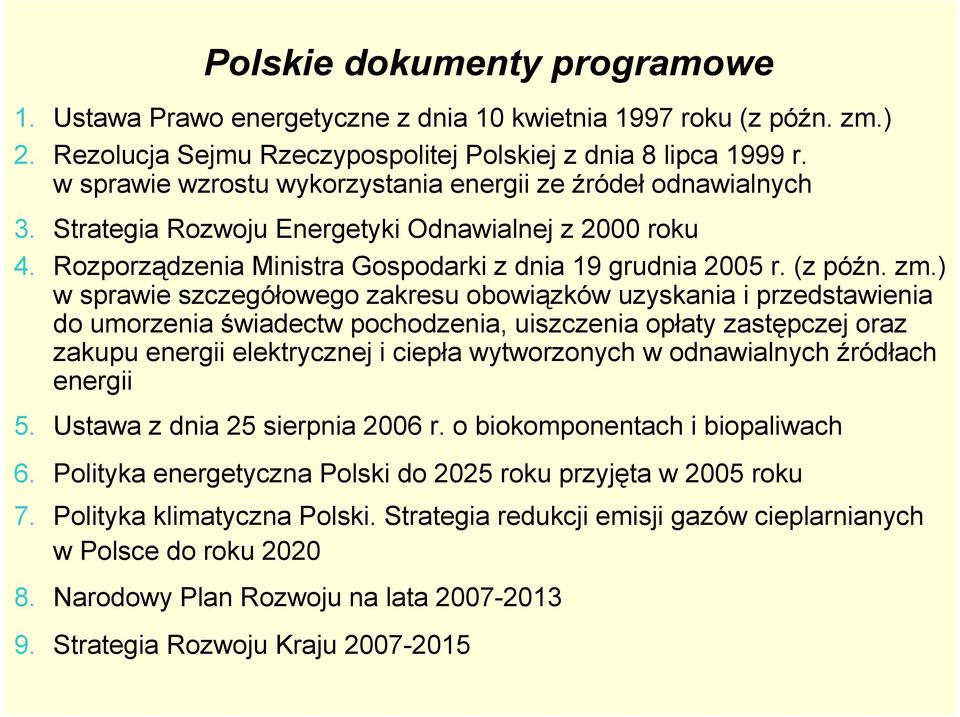 Polskie dokumenty programowe

1. Ustawa Prawo energetyczne z dnia 10 kwietnia 1997 roku (z późn. zm.)
2. Rezolucja Sejmu Rzeczypospolitej Polskiej z dnia 8 lipca 1999 r. w sprawie wzrostu wykorzystania energii ze źródeł odnawialnych
3. Strategia Rozwoju Energetyki Odnawialnej z 2000 roku
4. Rozporządzenia Ministra Gospodarki z dnia 19 grudnia 2005 r. (z późn. zm.) w sprawie szczegółowego zakresu obowiązków uzyskania i przedstawienia do umorzenia świadectw pochodzenia, uiszczenia opłaty zastępczej oraz zakupu energii elektrycznej i ciepła wytworzonych w odnawialnych źródłach energii
5. Ustawa z dnia 25 sierpnia 2006 r. o biokomponentach i biopaliwach
6. Polityka energetyczna Polski do 2025 roku przyjęta w 2005 roku
7. Polityka klimatyczna Polski. Strategia redukcji emisji gazów cieplarnianych w Polsce do roku 2020
8. Narodowy Plan Rozwoju na lata 2007-2013
9. Strategia Rozwoju Kraju 2007-2015